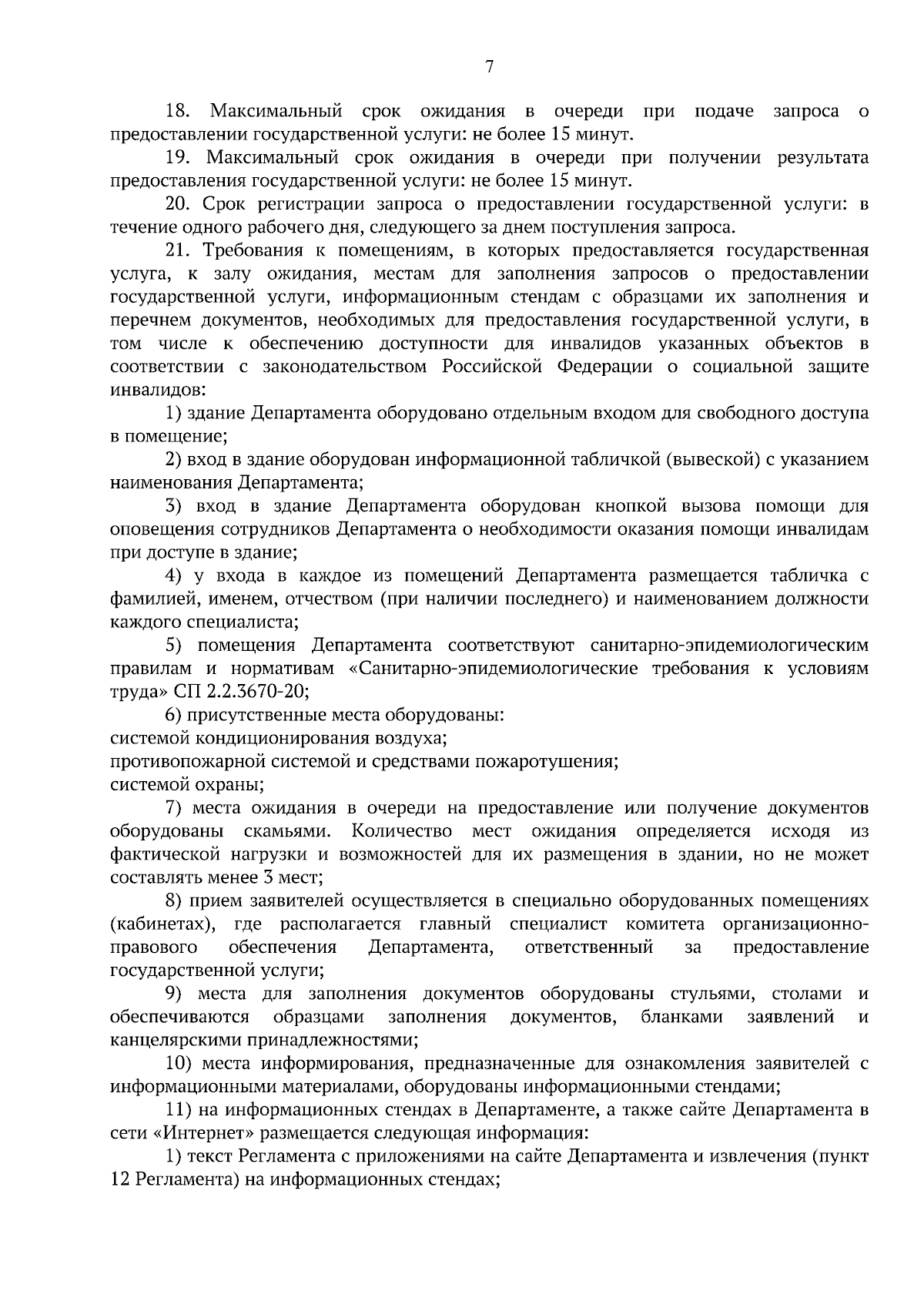 7

18. Максимальный срок ожидания в очереди при подаче запроса о предоставлении государственной услуги: не более 15 минут.

19. Максимальный срок ожидания в очереди при получении результата предоставления государственной услуги: не более 15 минут.

20. Срок регистрации запроса о предоставлении государственной услуги: в течение одного рабочего дня, следующего за днем поступления запроса.

21. Требования к помещениям, в которых предоставляется государственная услуга, к залу ожидания, местам для заполнения запросов о предоставлении государственной услуги, информационным стендам с образцами их заполнения и перечнем документов, необходимых для предоставления государственной услуги, в том числе к обеспечению доступности для инвалидов указанных объектов в соответствии с законодательством Российской Федерации о социальной защите инвалидов:

1) здание Департамента оборудовано отдельным входом для свободного доступа в помещение;

2) вход в здание оборудован информационной табличкой (вывеской) с указанием наименования Департамента;

3) вход в здание Департамента оборудован кнопкой вызова помощи для оповещения сотрудников Департамента о необходимости оказания помощи инвалидам при доступе в здание;

4) у входа в каждое из помещений Департамента размещается табличка с фамилией, именем, отчеством (при наличии последнего) и наименованием должности каждого специалиста;

5) помещения Департамента соответствуют санитарно-эпидемиологическим правилам и нормативам «Санитарно-эпидемиологические требования к условиям труда» СП 2.2.3670-20;

6) присутственные места оборудованы:
системой кондиционирования воздуха;
противопожарной системой и средствами пожаротушения;
системой охраны;

7) места ожидания в очереди на предоставление или получение документов оборудованы скамьями. Количество мест ожидания определяется исходя из фактической нагрузки и возможностей для их размещения в здании, но не может составлять менее 3 мест;

8) прием заявителей осуществляется в специально оборудованных помещениях (кабинетах), где располагается главный специалист комитета организационно-правового обеспечения Департамента, ответственный за предоставление государственной услуги;

9) места для заполнения документов оборудованы стульями, столами и обеспечиваются образцами заполнения документов, бланками заявлений и канцелярскими принадлежностями;

10) места информирования, предназначенные для ознакомления заявителей с информационными материалами, оборудованы информационными стендами;

11) на информационных стендах в Департаменте, а также сайте Департамента в сети «Интернет» размещается следующая информация:

1) текст Регламента с приложениями на сайте Департамента и извлечения (пункт 12 Регламента) на информационных стендах;